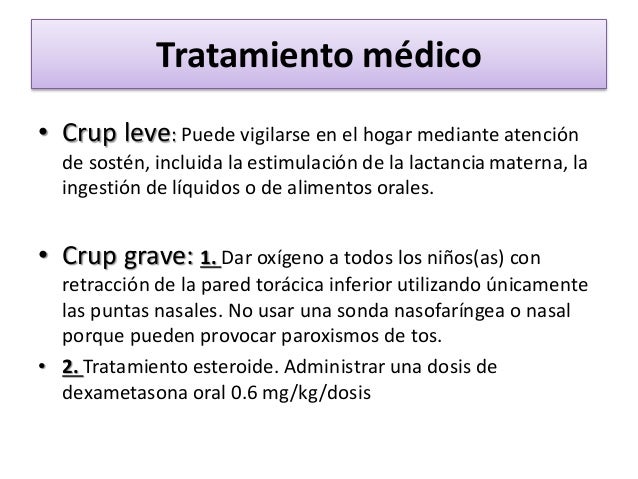 Tratamiento médico

• Crup leve: Puede vigilarse en el hogar mediante atención de sostén, incluida la estimulación de la lactancia materna, la ingestión de líquidos o de alimentos orales.

• Crup grave: 1. Dar oxígeno a todos los niños(as) con retracción de la pared torácica inferior utilizando únicamente las puntas nasales. No usar una sonda nasofaríngea o nasal porque pueden provocar paroxismos de tos.

• 2. Tratamiento esteroide. Administrar una dosis de dexametasona oral 0.6 mg/kg/dosis